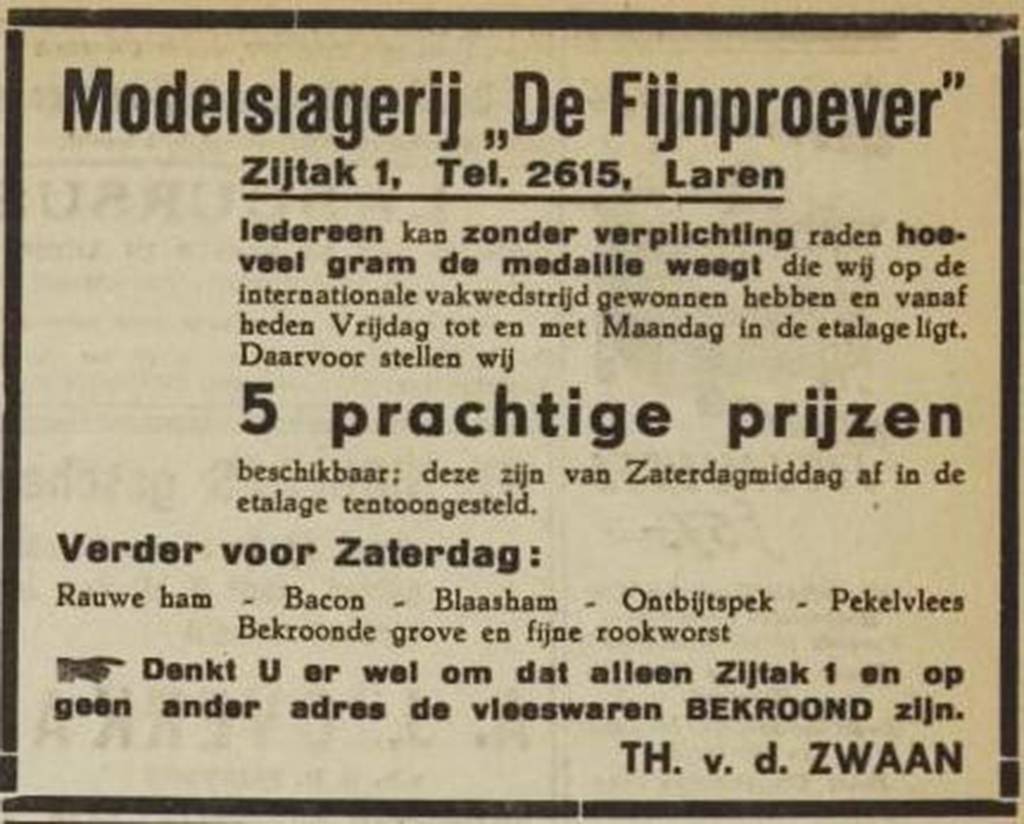 Modelslagerij „De Fijnproever"

Zijtak 1, Tel. 2615, Laren

Iedereen kan zonder verplichting raden hoeveel gram de medaille weegt die wij op de internationale vakwedstrijd gewonnen hebben en vanaf heden Vrijdag tot en met Maandag in de etalage ligt. Daarvoor stellen wij

5 prachtige prijzen

beschikbaar; deze zijn van Zaterdagmiddag af in de etalage tentoongesteld.

Verder voor Zaterdag:

Rauwe ham - Bacon - Blaasham - Ontbijtspek - Pekelvlees
Bekroonde grove en fijne rookworst

Denkt U er wel om dat alleen Zijtak 1 en op geen ander adres de vleeswaren BEKROOND zijn.

TH. v. d. ZWAAN